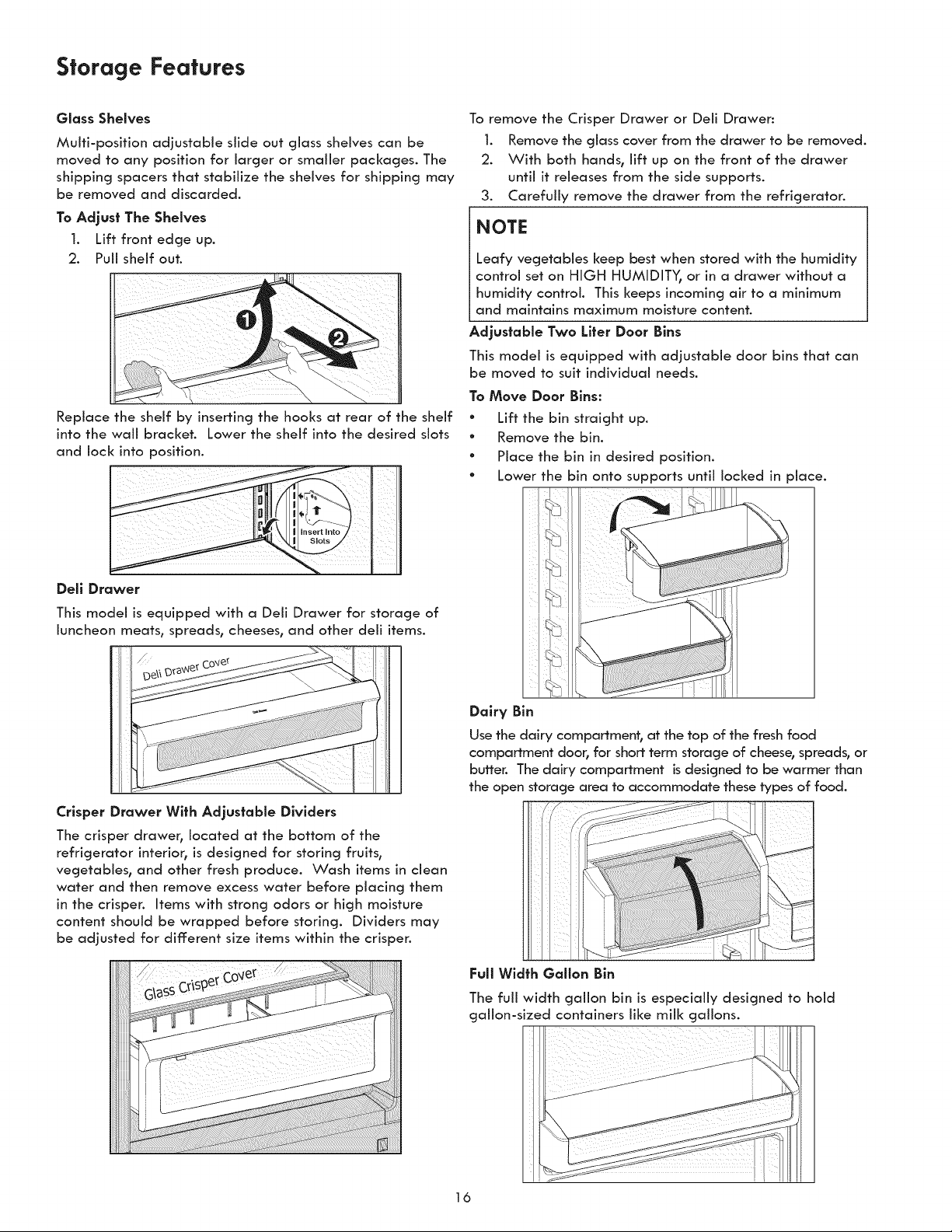 Storage Features

Glass Shelves

Multi-position adjustable slide out glass shelves can be moved to any position for larger or smaller packages. The shipping spacers that stabilize the shelves for shipping may be removed and discarded.

To Adjust The Shelves

1. Lift front edge up.
2. Pull shelf out.

1

2

Replace the shelf by inserting the hooks at rear of the shelf into the wall bracket. Lower the shelf into the desired slots and lock into position.

Insert Into Slots

Deli Drawer

This model is equipped with a Deli Drawer for storage of luncheon meats, spreads, cheeses, and other deli items.

Deli Drawer Cover

Crisper Drawer With Adjustable Dividers

The crisper drawer, located at the bottom of the refrigerator interior, is designed for storing fruits, vegetables, and other fresh produce. Wash items in clean water and then remove excess water before placing them in the crisper. Items with strong odors or high moisture content should be wrapped before storing. Dividers may be adjusted for different size items within the crisper.

Glass Crisper Cover

To remove the Crisper Drawer or Deli Drawer:

1. Remove the glass cover from the drawer to be removed.
2. With both hands, lift up on the front of the drawer until it releases from the side supports.
3. Carefully remove the drawer from the refrigerator.

NOTE

Leafy vegetables keep best when stored with the humidity control set on HIGH HUMIDITY, or in a drawer without a humidity control. This keeps incoming air to a minimum and maintains maximum moisture content.

Adjustable Two Liter Door Bins

This model is equipped with adjustable door bins that can be moved to suit individual needs.

To Move Door Bins:

• Lift the bin straight up.
• Remove the bin.
• Place the bin in desired position.
• Lower the bin onto supports until locked in place.

Dairy Bin

Use the dairy compartment, at the top of the fresh food compartment door, for short term storage of cheese, spreads, or butter. The dairy compartment is designed to be warmer than the open storage area to accommodate these types of food.

Full Width Gallon Bin

The full width gallon bin is especially designed to hold gallon-sized containers like milk gallons.

16